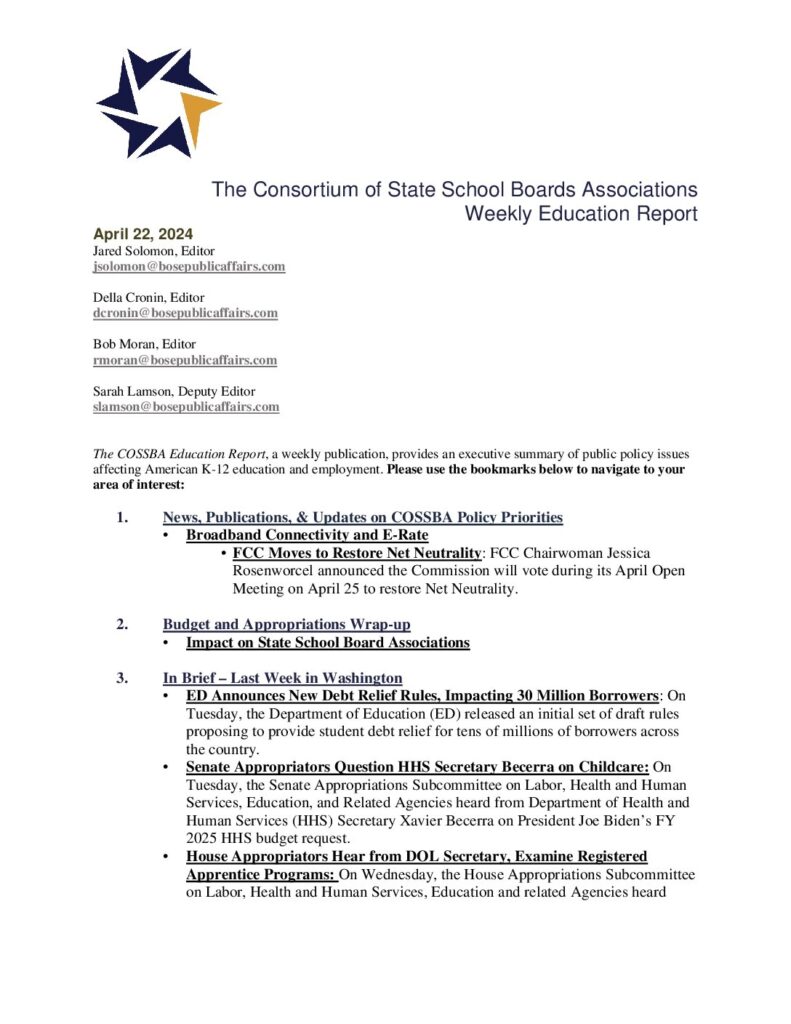 The Consortium of State School Boards Associations
Weekly Education Report

April 22, 2024
Jared Solomon, Editor
jsolomon@bosepublicaffairs.com

Della Cronin, Editor
dcronin@bosepublicaffairs.com

Bob Moran, Editor
rmoran@bosepublicaffairs.com

Sarah Lamson, Deputy Editor
slamson@bosepublicaffairs.com

The COSSBA Education Report, a weekly publication, provides an executive summary of public policy issues affecting American K-12 education and employment. Please use the bookmarks below to navigate to your area of interest:

1. News, Publications, & Updates on COSSBA Policy Priorities
• Broadband Connectivity and E-Rate
• FCC Moves to Restore Net Neutrality: FCC Chairwoman Jessica Rosenworcel announced the Commission will vote during its April Open Meeting on April 25 to restore Net Neutrality.

2. Budget and Appropriations Wrap-up
• Impact on State School Board Associations

3. In Brief – Last Week in Washington
• ED Announces New Debt Relief Rules, Impacting 30 Million Borrowers: On Tuesday, the Department of Education (ED) released an initial set of draft rules proposing to provide student debt relief for tens of millions of borrowers across the country.
• Senate Appropriators Question HHS Secretary Becerra on Childcare: On Tuesday, the Senate Appropriations Subcommittee on Labor, Health and Human Services, Education, and Related Agencies heard from Department of Health and Human Services (HHS) Secretary Xavier Becerra on President Joe Biden's FY 2025 HHS budget request.
• House Appropriators Hear from DOL Secretary, Examine Registered Apprentice Programs: On Wednesday, the House Appropriations Subcommittee on Labor, Health and Human Services, Education and related Agencies heard